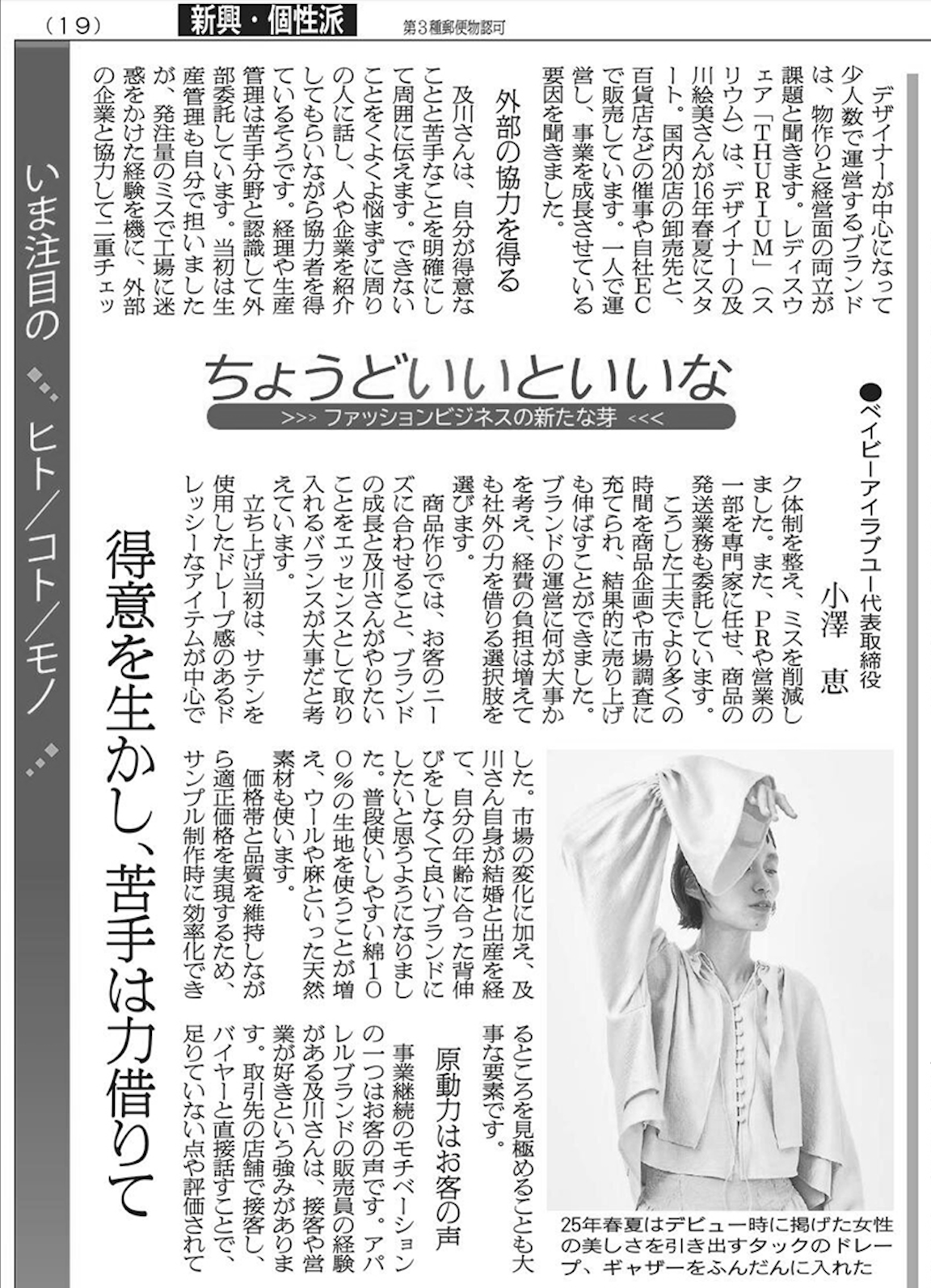 （19）　新興・個性派　第3種郵便物認可

いま注目の ヒト／コト／モノ

ちょうどいいといいな
>>> ファッションビジネスの新たな芽 <<<

●ベイビーアイラブユー代表取締役　小澤　恵

得意を生かし、苦手は力借りて

デザイナーが中心になって少人数で運営するブランドは、物作りと経営面の両立が課題と聞きます。レディスウェア「THURIUM」（スリウム）は、デザイナーの及川絵美さんが16年春夏にスタート。国内20店の卸売先と、百貨店などの催事や自社ECで販売しています。一人で運営し、事業を成長させている要因を聞きました。

外部の協力を得る

及川さんは、自分が得意なことと苦手なことを明確にして周囲に伝えます。できないことをくよくよ悩まずに周りの人に話し、人や企業を紹介してもらいながら協力者を得ているそうです。経理や生産管理は苦手分野と認識して外部委託しています。当初は生産管理も自分で担いましたが、発注量のミスで工場に迷惑をかけた経験を機に、外部の企業と協力して二重チェック体制を整え、ミスを削減しました。また、PRや営業の一部を専門家に任せ、商品の発送業務も委託しています。

こうした工夫でより多くの時間を商品企画や市場調査に充てられ、結果的に売り上げも伸ばすことができました。ブランドの運営に何が大事かを考え、経費の負担は増えても社外の力を借りる選択肢を選びます。

商品作りでは、お客のニーズに合わせること、ブランドの成長と及川さんがやりたいことをエッセンスとして取り入れるバランスが大事だと考えています。

立ち上げ当初は、サテンを使用したドレープ感のあるドレッシーなアイテムが中心でした。市場の変化に加え、及川さん自身が結婚と出産を経て、自分の年齢に合った背伸びをしなくて良いブランドにしたいと思うようになりました。普段使いしやすい綿100％の生地を使うことが増え、ウールや麻といった天然素材も使います。

価格帯と品質を維持しながら適正価格を実現するため、サンプル制作時に効率化できるところを見極めることも大事な要素です。

原動力はお客の声

事業継続のモチベーションの一つはお客の声です。アパレルブランドの販売員の経験がある及川さんは、接客や営業が好きという強みがあります。取引先の店舗で接客し、バイヤーと直接話すことで、足りていない点や評価されて

25年春夏はデビュー時に掲げた女性の美しさを引き出すタックのドレープ、ギャザーをふんだんに入れた